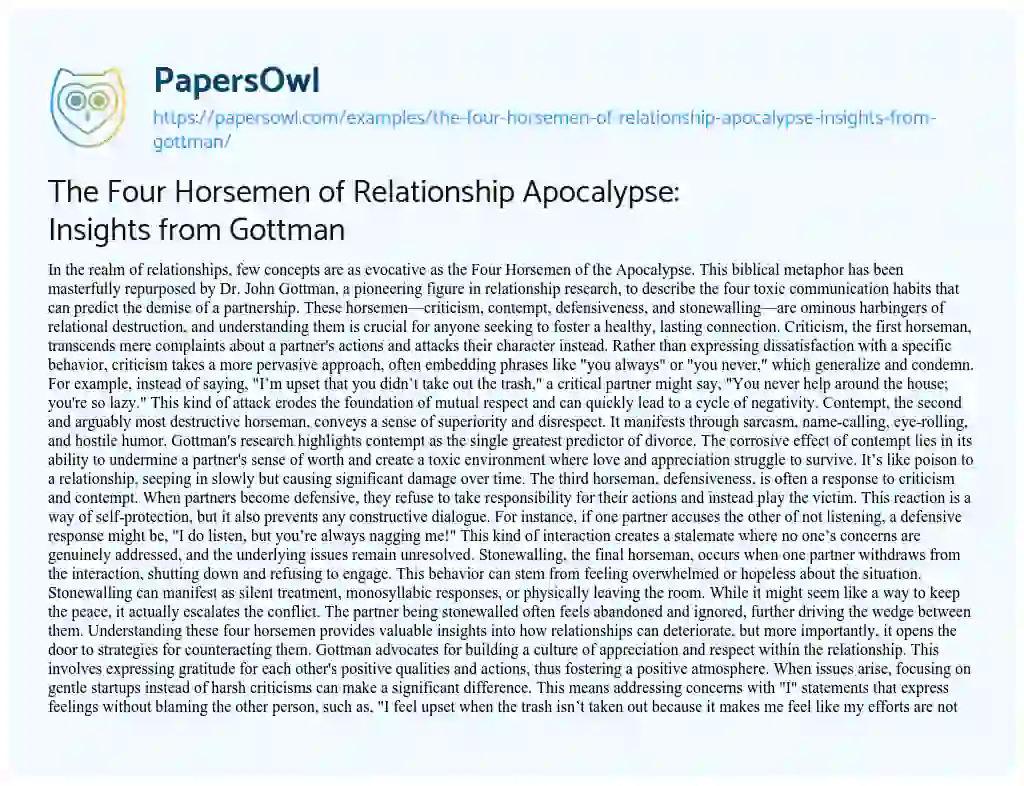 PapersOwl

https://papersowl.com/examples/the-four-horsemen-of-relationship-apocalypse-insights-from-gottman/

The Four Horsemen of Relationship Apocalypse: Insights from Gottman

In the realm of relationships, few concepts are as evocative as the Four Horsemen of the Apocalypse. This biblical metaphor has been masterfully repurposed by Dr. John Gottman, a pioneering figure in relationship research, to describe the four toxic communication habits that can predict the demise of a partnership. These horsemen—criticism, contempt, defensiveness, and stonewalling—are ominous harbingers of relational destruction, and understanding them is crucial for anyone seeking to foster a healthy, lasting connection. Criticism, the first horseman, transcends mere complaints about a partner's actions and attacks their character instead. Rather than expressing dissatisfaction with a specific behavior, criticism takes a more pervasive approach, often embedding phrases like "you always" or "you never," which generalize and condemn. For example, instead of saying, "I'm upset that you didn't take out the trash," a critical partner might say, "You never help around the house; you're so lazy." This kind of attack erodes the foundation of mutual respect and can quickly lead to a cycle of negativity. Contempt, the second and arguably most destructive horseman, conveys a sense of superiority and disrespect. It manifests through sarcasm, name-calling, eye-rolling, and hostile humor. Gottman's research highlights contempt as the single greatest predictor of divorce. The corrosive effect of contempt lies in its ability to undermine a partner's sense of worth and create a toxic environment where love and appreciation struggle to survive. It's like poison to a relationship, seeping in slowly but causing significant damage over time. The third horseman, defensiveness, is often a response to criticism and contempt. When partners become defensive, they refuse to take responsibility for their actions and instead play the victim. This reaction is a way of self-protection, but it also prevents any constructive dialogue. For instance, if one partner accuses the other of not listening, a defensive response might be, "I do listen, but you're always nagging me!" This kind of interaction creates a stalemate where no one's concerns are genuinely addressed, and the underlying issues remain unresolved. Stonewalling, the final horseman, occurs when one partner withdraws from the interaction, shutting down and refusing to engage. This behavior can stem from feeling overwhelmed or hopeless about the situation. Stonewalling can manifest as silent treatment, monosyllabic responses, or physically leaving the room. While it might seem like a way to keep the peace, it actually escalates the conflict. The partner being stonewalled often feels abandoned and ignored, further driving the wedge between them. Understanding these four horsemen provides valuable insights into how relationships can deteriorate, but more importantly, it opens the door to strategies for counteracting them. Gottman advocates for building a culture of appreciation and respect within the relationship. This involves expressing gratitude for each other's positive qualities and actions, thus fostering a positive atmosphere. When issues arise, focusing on gentle startups instead of harsh criticisms can make a significant difference. This means addressing concerns with "I" statements that express feelings without blaming the other person, such as, "I feel upset when the trash isn't taken out because it makes me feel like my efforts are not